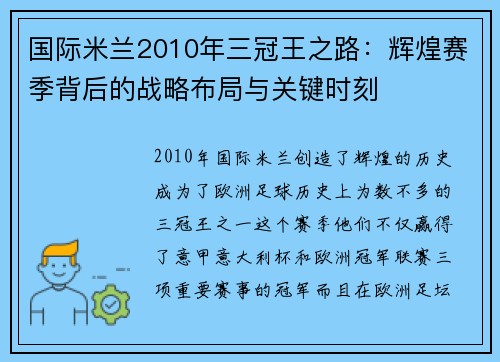 国际米兰2010年三冠王之路：辉煌赛季背后的战略布局与关键时刻

2010年国际米兰创造了辉煌的历史成为了欧洲足球历史上为数不多的三冠王之一这个赛季他们不仅赢得了意甲意大利杯和欧洲冠军联赛三项重要赛事的冠军而且在欧洲足坛